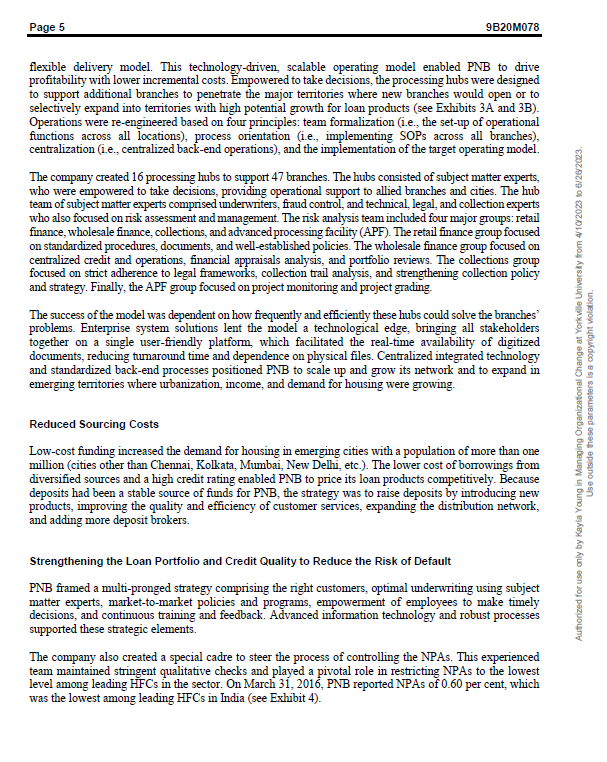 Page 5

9B20M078

flexible delivery model. This technology-driven, scalable operating model enabled PNB to drive profitability with lower incremental costs. Empowered to take decisions, the processing hubs were designed to support additional branches to penetrate the major territories where new branches would open or to selectively expand into territories with high potential growth for loan products (see Exhibits 3A and 3B). Operations were re-engineered based on four principles: team formalization (i.e., the set-up of operational functions across all locations), process orientation (i.e., implementing SOPs across all branches), centralization (i.e., centralized back-end operations), and the implementation of the target operating model.

The company created 16 processing hubs to support 47 branches. The hubs consisted of subject matter experts, who were empowered to take decisions, providing operational support to allied branches and cities. The hub team of subject matter experts comprised underwriters, fraud control, and technical, legal, and collection experts who also focused on risk assessment and management. The risk analysis team included four major groups: retail finance, wholesale finance, collections, and advanced processing facility (APF). The retail finance group focused on standardized procedures, documents, and well-established policies. The wholesale finance group focused on centralized credit and operations, financial appraisals analysis, and portfolio reviews. The collections group focused on strict adherence to legal frameworks, collection trail analysis, and strengthening collection policy and strategy. Finally, the APF group focused on project monitoring and project grading.

The success of the model was dependent on how frequently and efficiently these hubs could solve the branches' problems. Enterprise system solutions lent the model a technological edge, bringing all stakeholders together on a single user-friendly platform, which facilitated the real-time availability of digitized documents, reducing turnaround time and dependence on physical files. Centralized integrated technology and standardized back-end processes positioned PNB to scale up and grow its network and to expand in emerging territories where urbanization, income, and demand for housing were growing.

Reduced Sourcing Costs

Low-cost funding increased the demand for housing in emerging cities with a population of more than one million (cities other than Chennai, Kolkata, Mumbai, New Delhi, etc.). The lower cost of borrowings from diversified sources and a high credit rating enabled PNB to price its loan products competitively. Because deposits had been a stable source of funds for PNB, the strategy was to raise deposits by introducing new products, improving the quality and efficiency of customer services, expanding the distribution network, and adding more deposit brokers.

Strengthening the Loan Portfolio and Credit Quality to Reduce the Risk of Default

PNB framed a multi-pronged strategy comprising the right customers, optimal underwriting using subject matter experts, market-to-market policies and programs, empowerment of employees to make timely decisions, and continuous training and feedback. Advanced information technology and robust processes supported these strategic elements.

The company also created a special cadre to steer the process of controlling the NPAs. This experienced team maintained stringent qualitative checks and played a pivotal role in restricting NPAs to the lowest level among leading HFCs in the sector. On March 31, 2016, PNB reported NPAs of 0.60 per cent, which was the lowest among leading HFCs in India (see Exhibit 4).

Authorized for use only by Kayla Young in Managing Organizational Change at Yorkville University from 4/10/2023 to 6/26/2023.
Use outside these parameters is a copyright violation.